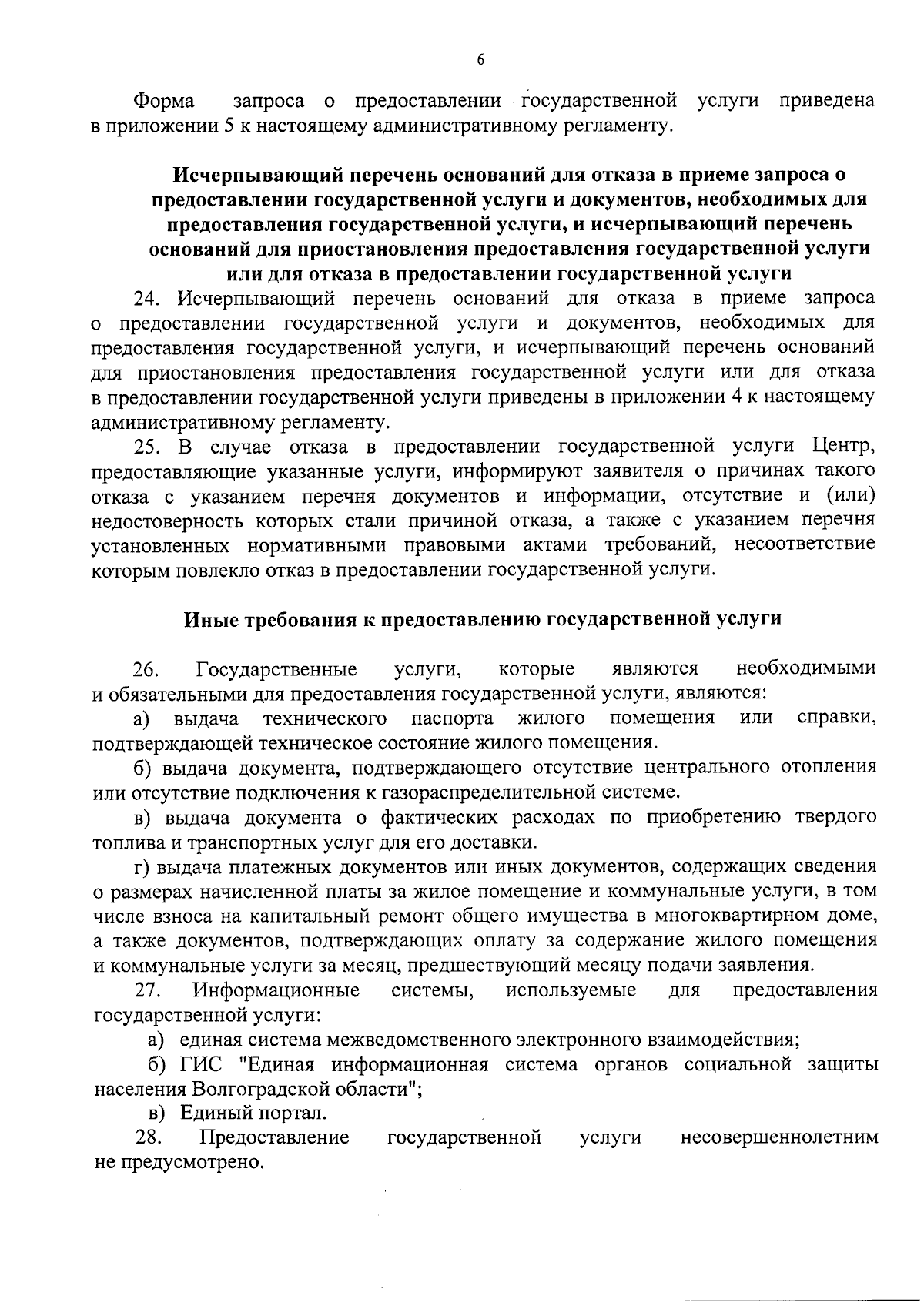 6

Форма запроса о предоставлении государственной услуги приведена в приложении 5 к настоящему административному регламенту.

Исчерпывающий перечень оснований для отказа в приеме запроса о предоставлении государственной услуги и документов, необходимых для предоставления государственной услуги, и исчерпывающий перечень оснований для приостановления предоставления государственной услуги или для отказа в предоставлении государственной услуги

24. Исчерпывающий перечень оснований для отказа в приеме запроса о предоставлении государственной услуги и документов, необходимых для предоставления государственной услуги, и исчерпывающий перечень оснований для приостановления предоставления государственной услуги или для отказа в предоставлении государственной услуги приведены в приложении 4 к настоящему административному регламенту.

25. В случае отказа в предоставлении государственной услуги Центр, предоставляющие указанные услуги, информируют заявителя о причинах такого отказа с указанием перечня документов и информации, отсутствие и (или) недостоверность которых стали причиной отказа, а также с указанием перечня установленных нормативными правовыми актами требований, несоответствие которым повлекло отказ в предоставлении государственной услуги.

Иные требования к предоставлению государственной услуги

26. Государственные услуги, которые являются необходимыми и обязательными для предоставления государственной услуги, являются:

а) выдача технического паспорта жилого помещения или справки, подтверждающей техническое состояние жилого помещения.

б) выдача документа, подтверждающего отсутствие центрального отопления или отсутствие подключения к газораспределительной системе.

в) выдача документа о фактических расходах по приобретению твердого топлива и транспортных услуг для его доставки.

г) выдача платежных документов или иных документов, содержащих сведения о размерах начисленной платы за жилое помещение и коммунальные услуги, в том числе взноса на капитальный ремонт общего имущества в многоквартирном доме, а также документов, подтверждающих оплату за содержание жилого помещения и коммунальные услуги за месяц, предшествующий месяцу подачи заявления.

27. Информационные системы, используемые для предоставления государственной услуги:

а) единая система межведомственного электронного взаимодействия;

б) ГИС "Единая информационная система органов социальной защиты населения Волгоградской области";

в) Единый портал.

28. Предоставление государственной услуги несовершеннолетним не предусмотрено.